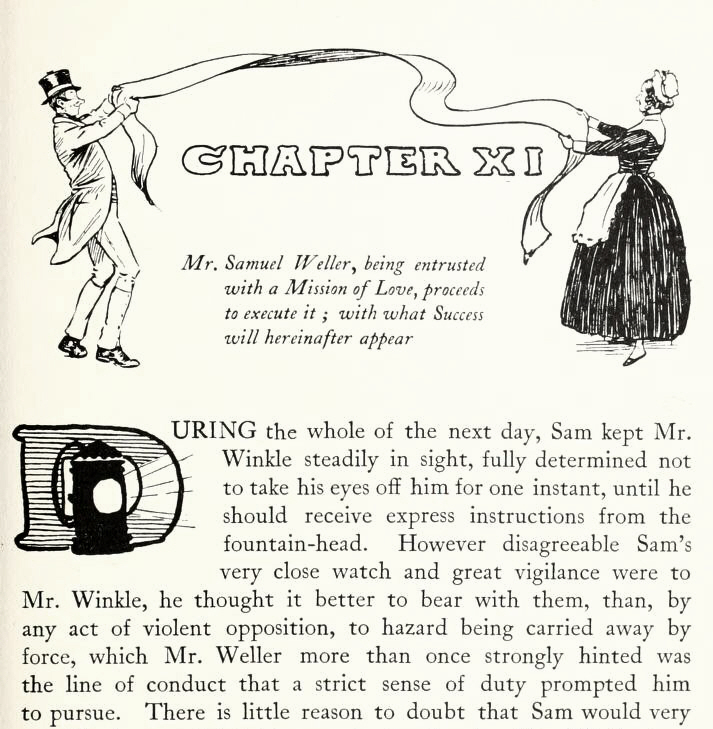 CHAPTER XI

Mr. Samuel Weller, being entrusted with a Mission of Love, proceeds to execute it ; with what Success will hereinafter appear

DURING the whole of the next day, Sam kept Mr. Winkle steadily in sight, fully determined not to take his eyes off him for one instant, until he should receive express instructions from the fountain-head. However disagreeable Sam's very close watch and great vigilance were to Mr. Winkle, he thought it better to bear with them, than, by any act of violent opposition, to hazard being carried away by force, which Mr. Weller more than once strongly hinted was the line of conduct that a strict sense of duty prompted him to pursue. There is little reason to doubt that Sam would very